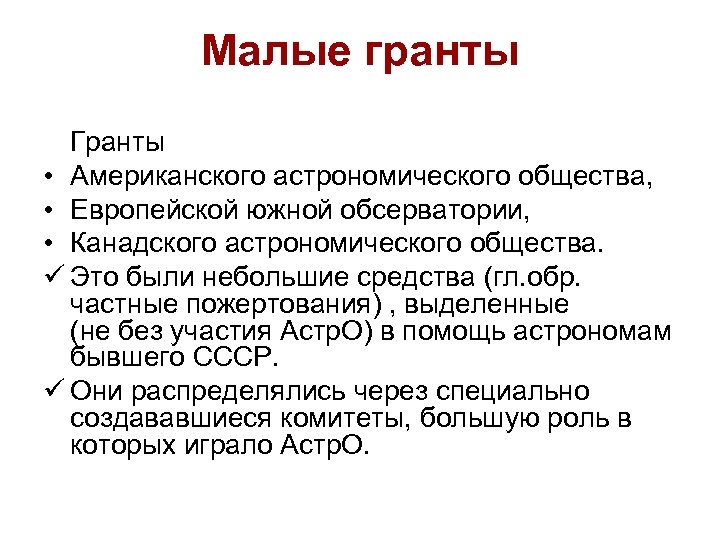 Малые гранты

Гранты

• Американского астрономического общества,
• Европейской южной обсерватории,
• Канадского астрономического общества.

✓ Это были небольшие средства (гл.обр. частные пожертования) , выделенные (не без участия АстрО) в помощь астрономам бывшего СССР.

✓ Они распределялись через специально создававшиеся комитеты, большую роль в которых играло АстрО.